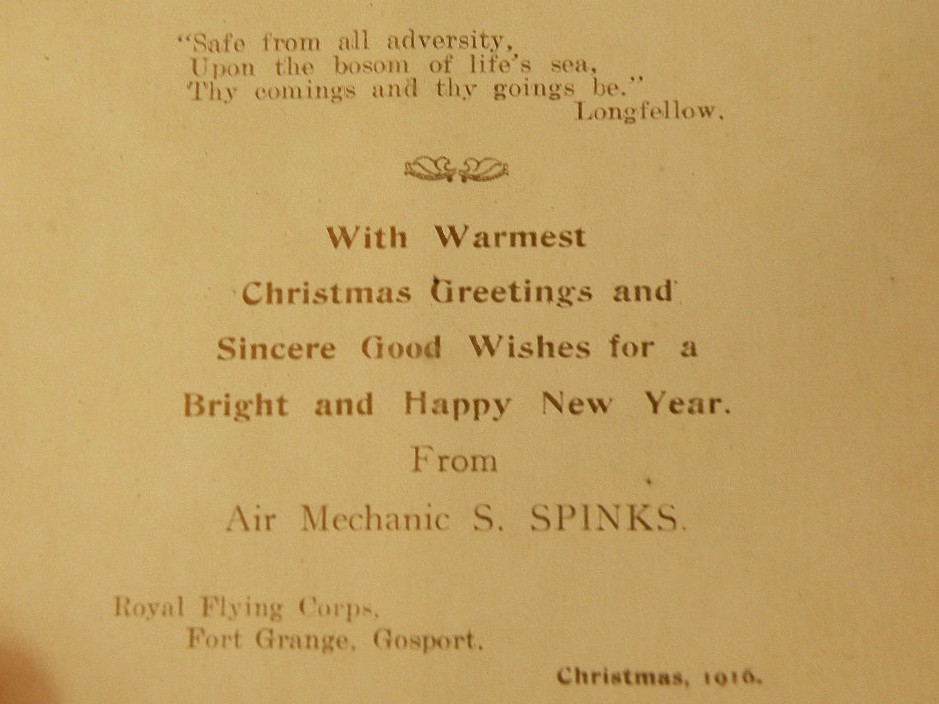 "Safe from all adversity,
Upon the bosom of life's sea,
Thy comings and thy goings be."
Longfellow.

With Warmest Christmas Greetings and Sincere Good Wishes for a Bright and Happy New Year.

From

Air Mechanic S. SPINKS.

Royal Flying Corps,
Fort Grange, Gosport.

Christmas, 1916.